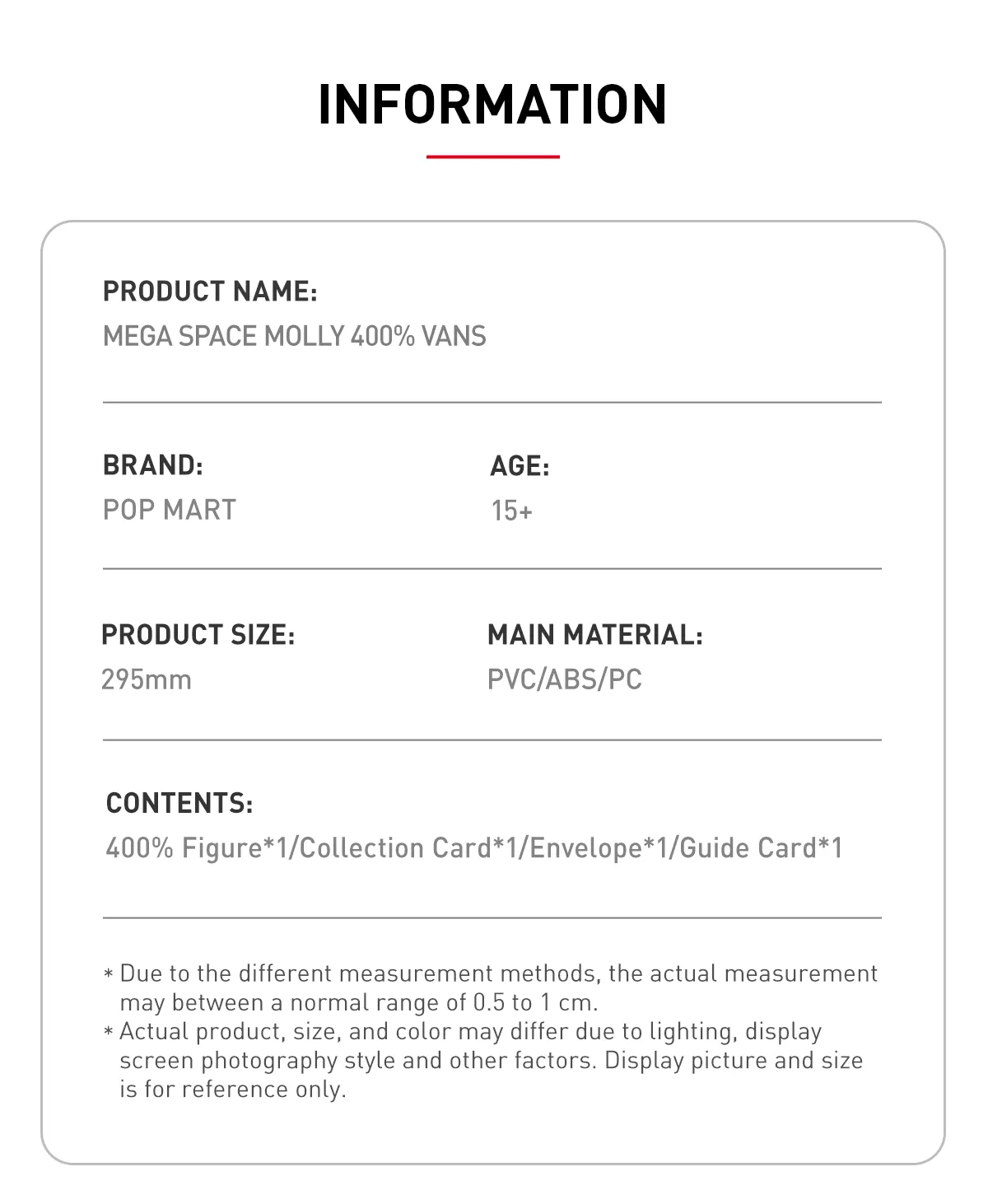 INFORMATION

PRODUCT NAME:
MEGA SPACE MOLLY 400% VANS

BRAND:
POP MART

AGE:
15+

PRODUCT SIZE:
295mm

MAIN MATERIAL:
PVC/ABS/PC

CONTENTS:
400% Figure*1/Collection Card*1/Envelope*1/Guide Card*1

* Due to the different measurement methods, the actual measurement may between a normal range of 0.5 to 1 cm.
* Actual product, size, and color may differ due to lighting, display screen photography style and other factors. Display picture and size is for reference only.